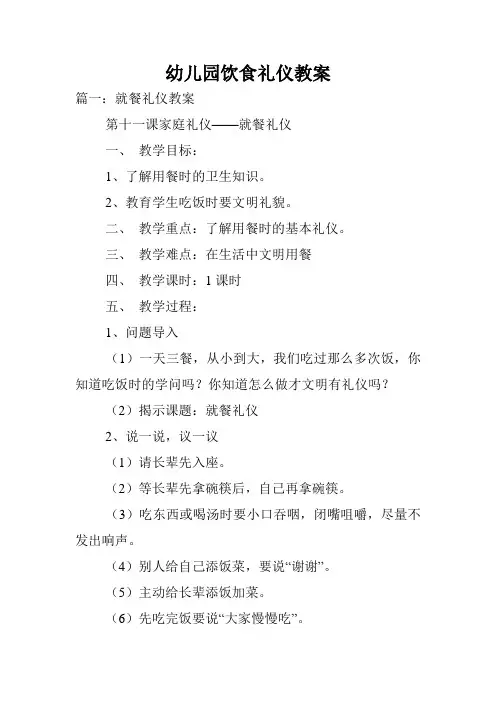 幼儿园饮食礼仪教案

篇一：就餐礼仪教案

第十一课家庭礼仪——就餐礼仪

一、 教学目标：

1、了解用餐时的卫生知识。

2、教育学生吃饭时要文明礼貌。

二、 教学重点：了解用餐时的基本礼仪。

三、 教学难点：在生活中文明用餐

四、 教学课时：1 课时

五、 教学过程：

1、问题导入

（1）一天三餐，从小到大，我们吃过那么多次饭，你知道吃饭时的学问吗？你知道怎么做才文明有礼仪吗？

（2）揭示课题：就餐礼仪

2、说一说，议一议

（1）请长辈先入座。

（2）等长辈先拿碗筷后，自己再拿碗筷。

（3）吃东西或喝汤时要小口吞咽，闭嘴咀嚼，尽量不发出响声。

（4）别人给自己添饭菜，要说“谢谢”。

（5）主动给长辈添饭加菜。

（6）先吃完饭要说“大家慢慢吃”。